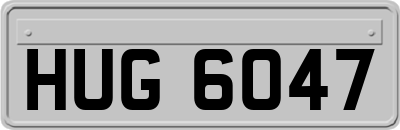 HUG 6047